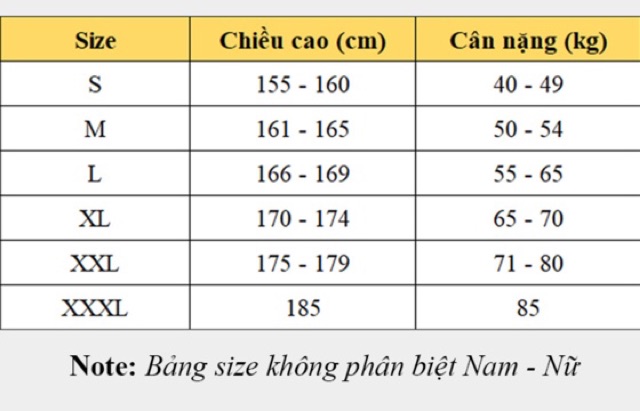 | Size | Chiều cao (cm) | Cân nặng (kg) |
|---|---|---|
| S | 155 - 160 | 40 - 49 |
| M | 161 - 165 | 50 - 54 |
| L | 166 - 169 | 55 - 65 |
| XL | 170 - 174 | 65 - 70 |
| XXL | 175 - 179 | 71 - 80 |
| XXXL | 185 | 85 |

Note: Bảng size không phân biệt Nam - Nữ